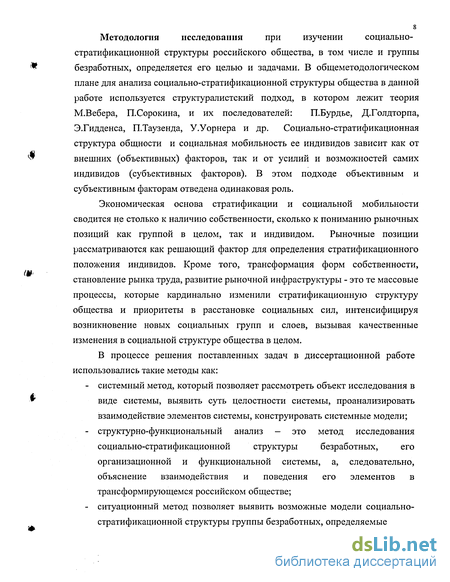 8

Методология исследования при изучении социально-стратификационной структуры российского общества, в том числе и группы безработных, определяется его целью и задачами. В общеметодологическом плане для анализа социально-стратификационной структуры общества в данной работе используется структуралистский подход, в котором лежит теория М.Вебера, П.Сорокина, и их последователей: П.Бурдье, Д.Голдторпа, Э.Гидденса, П.Таузенда, У.Уорнера и др. Социально-стратификационная структура общности и социальная мобильность ее индивидов зависит как от внешних (объективных) факторов, так и от усилий и возможностей самих индивидов (субъективных факторов). В этом подходе объективным и субъективным факторам отведена одинаковая роль.

Экономическая основа стратификации и социальной мобильности сводится не столько к наличию собственности, сколько к пониманию рыночных позиций как группой в целом, так и индивидом. Рыночные позиции рассматриваются как решающий фактор для определения стратификационного положения индивидов. Кроме того, трансформация форм собственности, становление рынка труда, развитие рыночной инфраструктуры - это те массовые процессы, которые кардинально изменили стратификационную структуру общества и приоритеты в расстановке социальных сил, интенсифицируя возникновение новых социальных групп и слоев, вызывая качественные изменения в социальной структуре общества в целом.

В процессе решения поставленных задач в диссертационной работе использовались такие методы как:

- системный метод, который позволяет рассмотреть объект исследования в виде системы, выявить суть целостности системы, проанализировать взаимодействие элементов системы, конструировать системные модели;
- структурно-функциональный анализ – это метод исследования социально-стратификационной структуры безработных, его организационной и функциональной системы, а, следовательно, объяснение взаимодействия и поведения его элементов в трансформирующемся российском обществе;
- ситуационный метод позволяет выявить возможные модели социально-стратификационной структуры группы безработных, определяемые

dsLib.net
библиотека диссертаций